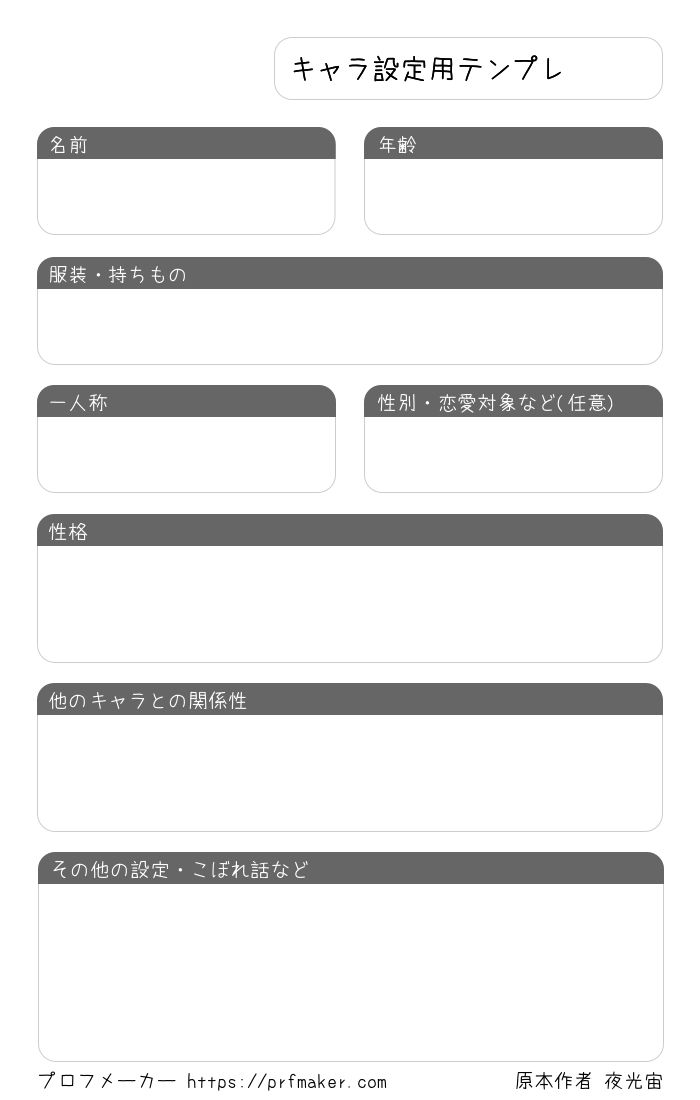 キャラ設定用テンプレ

名前

年齢

服装・持ちもの

一人称

性別・恋愛対象など(任意)

性格

他のキャラとの関係性

その他の設定・こぼれ話など

プロフメーカー https://prfmaker.com

原本作者 夜光宙